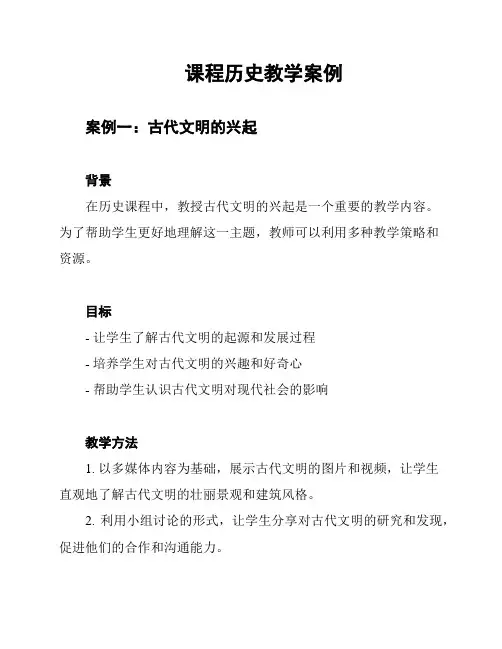 课程历史教学案例

案例一：古代文明的兴起

背景

在历史课程中，教授古代文明的兴起是一个重要的教学内容。为了帮助学生更好地理解这一主题，教师可以利用多种教学策略和资源。

目标

- 让学生了解古代文明的起源和发展过程
- 培养学生对古代文明的兴趣和好奇心
- 帮助学生认识古代文明对现代社会的影响

教学方法

1. 以多媒体内容为基础，展示古代文明的图片和视频，让学生直观地了解古代文明的壮丽景观和建筑风格。

2. 利用小组讨论的形式，让学生分享对古代文明的研究和发现，促进他们的合作和沟通能力。